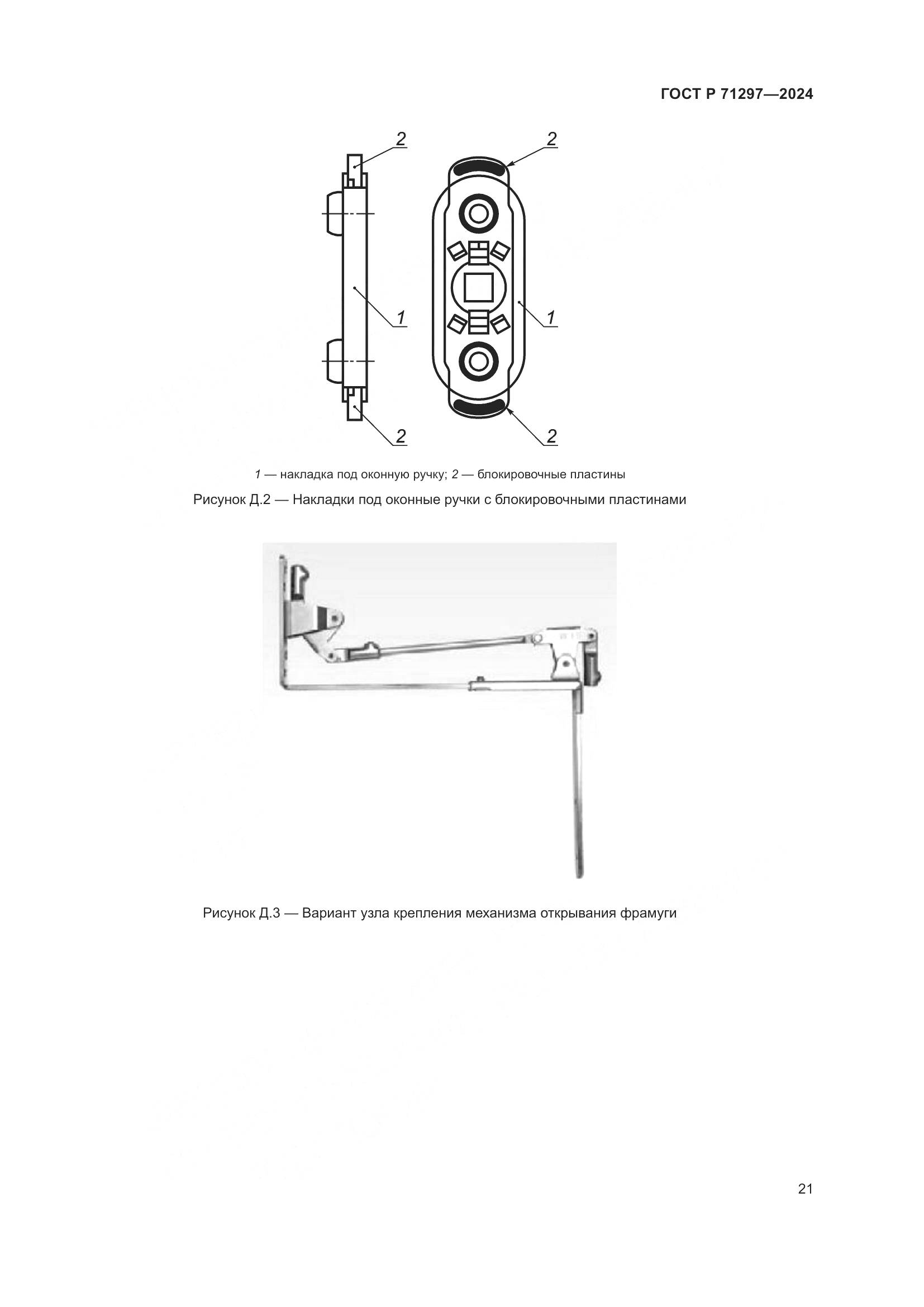 ГОСТ Р 71297—2024

2

2

1

1

2

2

1 — накладка под оконную ручку; 2 — блокировочные пластины

Рисунок Д.2 — Накладки под оконные ручки с блокировочными пластинами

Рисунок Д.3 — Вариант узла крепления механизма открывания фрамуги

21